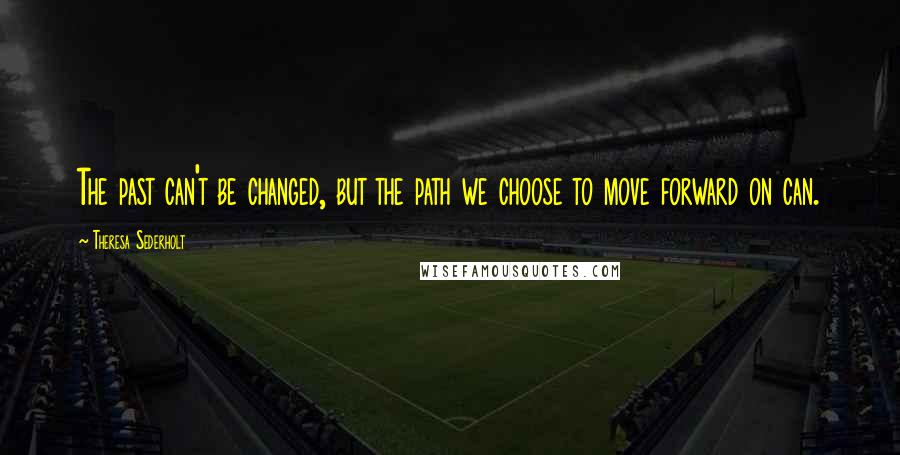 The past can't be changed, but the path we choose to move forward on can.

~ Theresa Sederholt

WISEFAMOUSQUOTES.COM